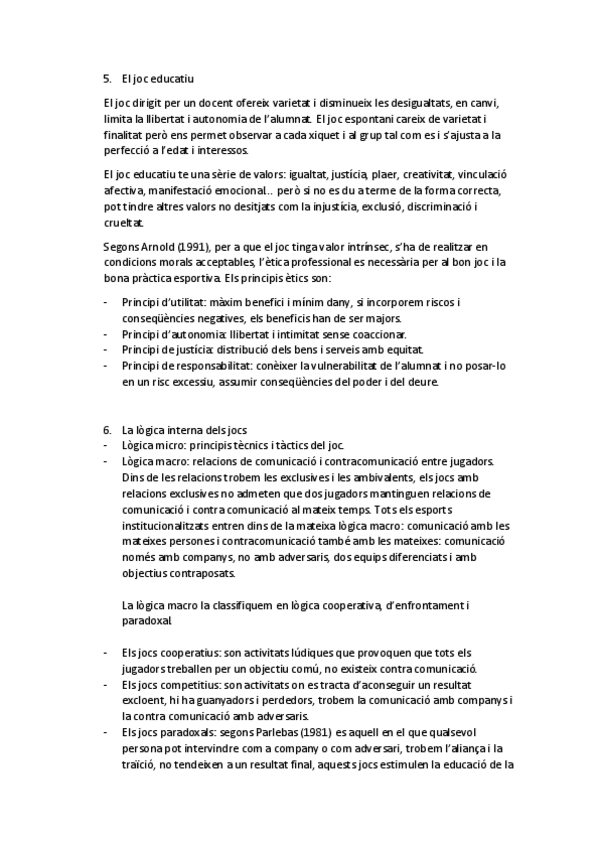 5. El joc educatiu

El joc dirigit per un docent ofereix varietat i disminueix les desigualtats, en canvi, limita la llibertat i autonomia de l'alumnat. El joc espontani careix de varietat i finalitat però ens permet observar a cada xiquet i al grup tal com es i s'ajusta a la perfecció a l'edat i interessos.

El joc educatiu te una sèrie de valors: igualtat, justícia, plaer, creativitat, vinculació afectiva, manifestació emocional… però si no es du a terme de la forma correcta, pot tindre altres valors no desitjats com la injustícia, exclusió, discriminació i crueltat.

Segons Arnold (1991), per a que el joc tinga valor intrínsec, s'ha de realitzar en condicions morals acceptables, l'ètica professional es necessària per al bon joc i la bona pràctica esportiva. Els principis ètics son:

- Principi d'utilitat: màxim benefici i mínim dany, si incorporem riscos i conseqüències negatives, els beneficis han de ser majors.
- Principi d'autonomia: llibertat i intimitat sense coaccionar.
- Principi de justícia: distribució dels bens i serveis amb equitat.
- Principi de responsabilitat: conèixer la vulnerabilitat de l'alumnat i no posar-lo en un risc excessiu, assumir conseqüències del poder i del deure.

6. La lògica interna dels jocs
- Lògica micro: principis tècnics i tàctics del joc.
- Lògica macro: relacions de comunicació i contracomunicació entre jugadors. Dins de les relacions trobem les exclusives i les ambivalents, els jocs amb relacions exclusives no admeten que dos jugadors mantinguen relacions de comunicació i contra comunicació al mateix temps. Tots els esports institucionalitzats entren dins de la mateixa lògica macro: comunicació amb les mateixes persones i contracomunicació també amb les mateixes: comunicació només amb companys, no amb adversaris, dos equips diferenciats i amb objectius contraposats.

La lògica macro la classifiquem en lògica cooperativa, d'enfrontament i paradoxal.

- Els jocs cooperatius: son activitats lúdiques que provoquen que tots els jugadors treballen per un objectiu comú, no existeix contra comunicació.
- Els jocs competitius: son activitats on es tracta d'aconseguir un resultat excloent, hi ha guanyadors i perdedors, trobem la comunicació amb companys i la contra comunicació amb adversaris.
- Els jocs paradoxals: segons Parlebas (1981) es aquell en el que qualsevol persona pot intervindre com a company o com adversari, trobem l'aliança i la traïció, no tendeixen a un resultat final, aquests jocs estimulen la educació de la